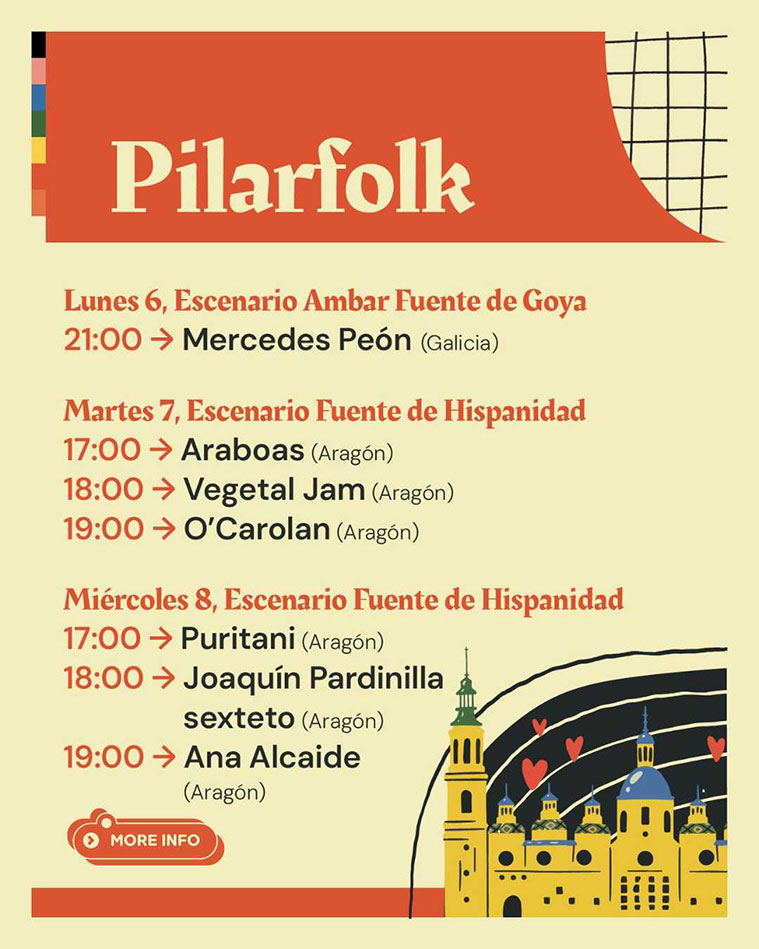 Pilarfolk

Lunes 6, Escenario Ambar Fuente de Goya
21:00 → Mercedes Peón (Galicia)

Martes 7, Escenario Fuente de Hispanidad
17:00 → Araboas (Aragón)
18:00 → Vegetal Jam (Aragón)
19:00 → O'Carolan (Aragón)

Miércoles 8, Escenario Fuente de Hispanidad
17:00 → Puritani (Aragón)
18:00 → Joaquín Pardinilla sexteto (Aragón)
19:00 → Ana Alcaide (Aragón)

MORE INFO